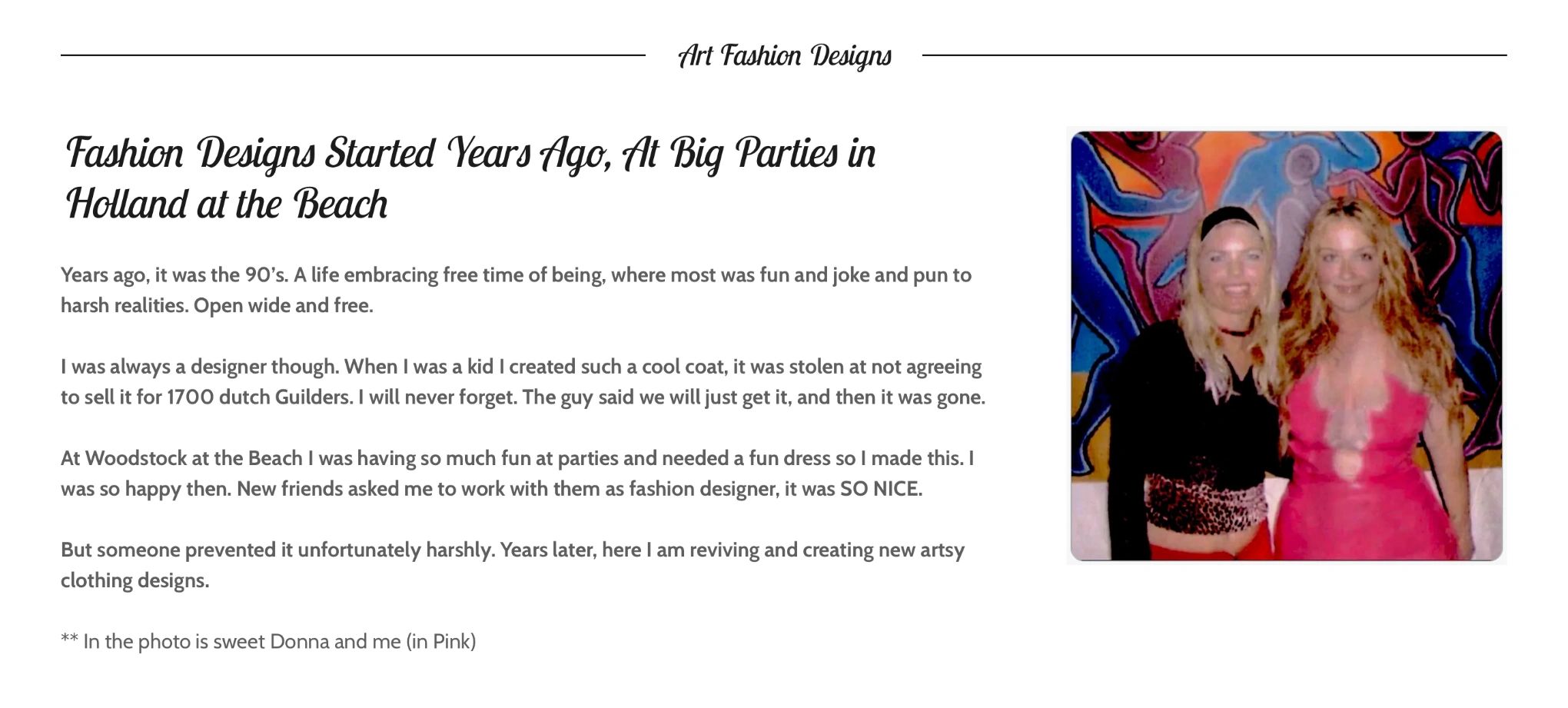 Art Fashion Designs

Fashion Designs Started Years Ago, At Big Parties in Holland at the Beach

Years ago, it was the 90's. A life embracing free time of being, where most was fun and joke and pun to harsh realities. Open wide and free.

I was always a designer though. When I was a kid I created such a cool coat, it was stolen at not agreeing to sell it for 1700 dutch Guilders. I will never forget. The guy said we will just get it, and then it was gone.

At Woodstock at the Beach I was having so much fun at parties and needed a fun dress so I made this. I was so happy then. New friends asked me to work with them as fashion designer, it was SO NICE.

But someone prevented it unfortunately harshly. Years later, here I am reviving and creating new artsy clothing designs.

** In the photo is sweet Donna and me (in Pink)